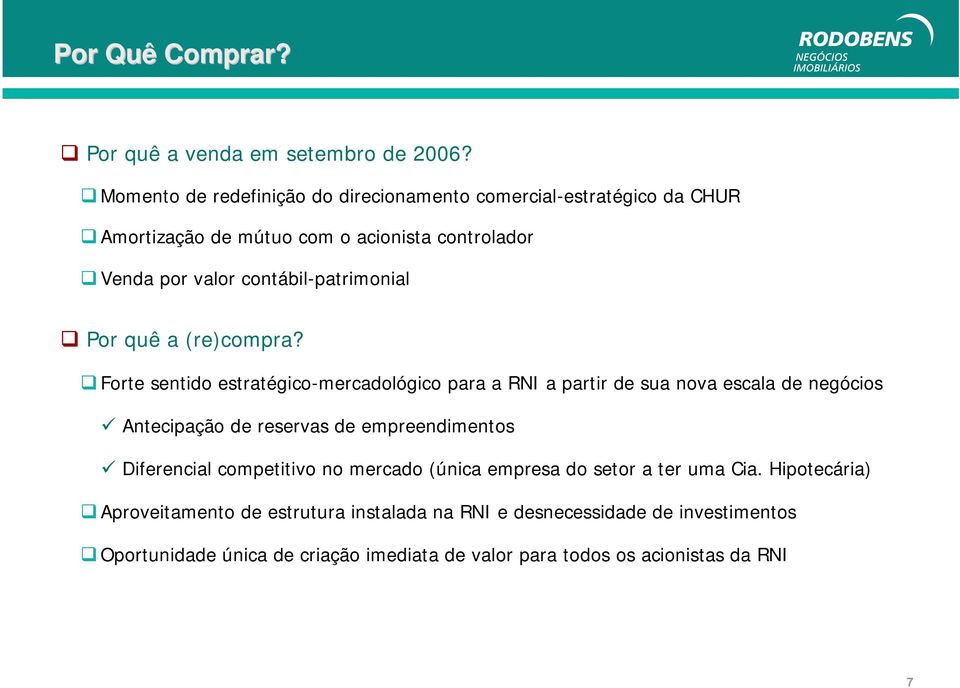 Por Quê Comprar?

RODOBENS
NEGÓCIOS
IMOBILIÁRIOS

❑ Por quê a venda em setembro de 2006?

❑ Momento de redefinição do direcionamento comercial-estratégico da CHUR

❑ Amortização de mútuo com o acionista controlador

❑ Venda por valor contábil-patrimonial

❑ Por quê a (re)compra?

❑ Forte sentido estratégico-mercadológico para a RNI a partir de sua nova escala de negócios

✓ Antecipação de reservas de empreendimentos

✓ Diferencial competitivo no mercado (única empresa do setor a ter uma Cia. Hipotecária)

❑ Aproveitamento de estrutura instalada na RNI e desnecessidade de investimentos

❑ Oportunidade única de criação imediata de valor para todos os acionistas da RNI

7